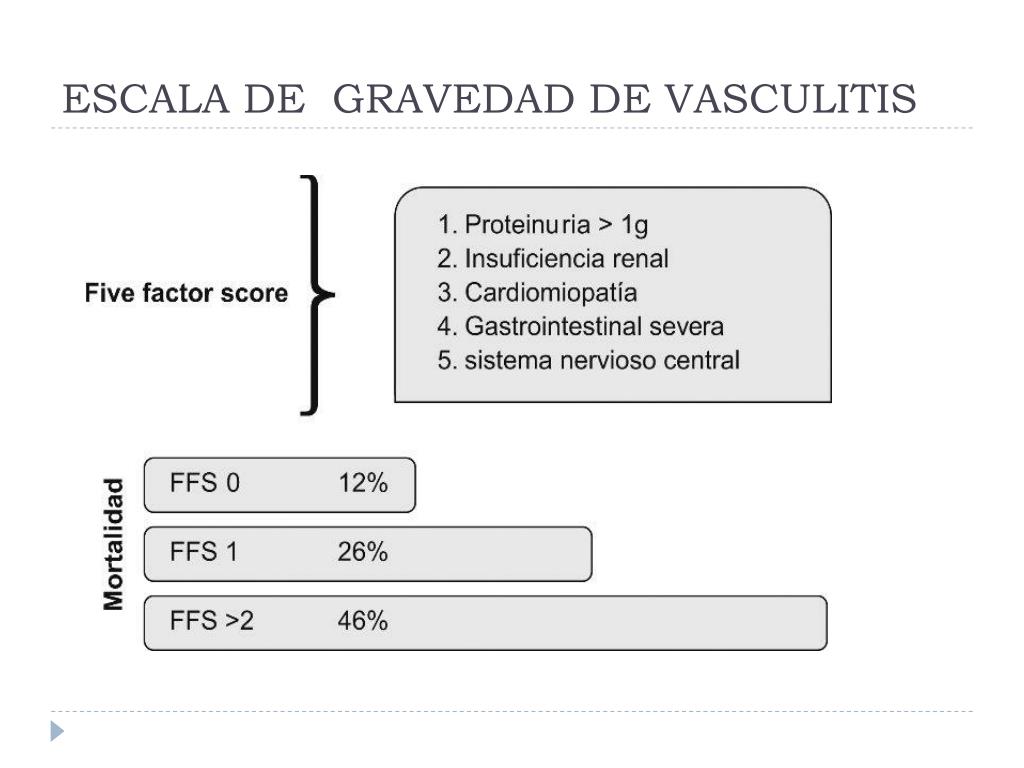 ESCALA DE GRAVEDAD DE VASCULITIS

Five factor score

1. Proteinuria > 1g
2. Insuficiencia renal
3. Cardiomiopatía
4. Gastrointestinal severa
5. sistema nervioso central

Mortalidad

FFS 0 12%

FFS 1 26%

FFS >2 46%